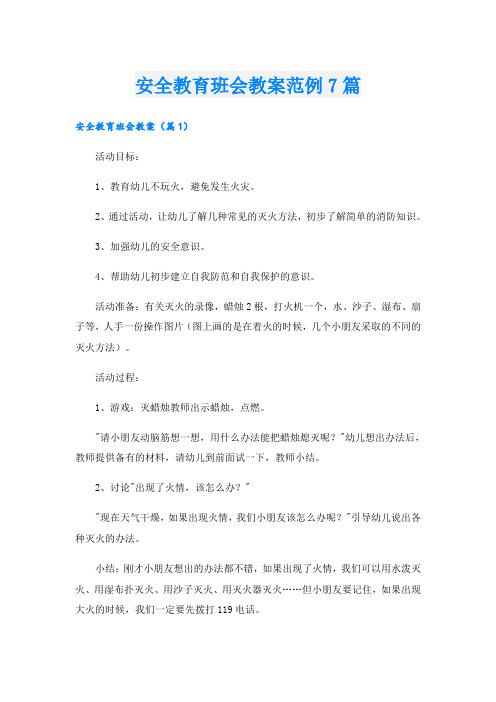 安全教育班会教案范例7篇

安全教育班会教案（篇1）

活动目标：

1、教育幼儿不玩火，避免发生火灾。

2、通过活动，让幼儿了解几种常见的灭火方法，初步了解简单的消防知识。

3、加强幼儿的安全意识。

4、帮助幼儿初步建立自我防范和自我保护的意识。

活动准备：有关灭火的录像，蜡烛2根，打火机一个，水、沙子、湿布、扇子等，人手一份操作图片（图上画的是在着火的时候，几个小朋友采取的不同的灭火方法）。

活动过程：

1、游戏：灭蜡烛教师出示蜡烛，点燃。

"请小朋友动脑筋想一想，用什么办法能把蜡烛熄灭呢？"幼儿想出办法后，教师提供备有的材料，请幼儿到前面试一下，教师小结。

2、讨论"出现了火情，该怎么办？"

"现在天气干燥，如果出现火情，我们小朋友该怎么办呢？"引导幼儿说出各种灭火的办法。

小结：刚才小朋友想出的办法都不错，如果出现了火情，我们可以用水泼灭火、用湿布扑灭火、用沙子灭火、用灭火器灭火……但小朋友要记住，如果出现大火的时候，我们一定要先拨打119电话。